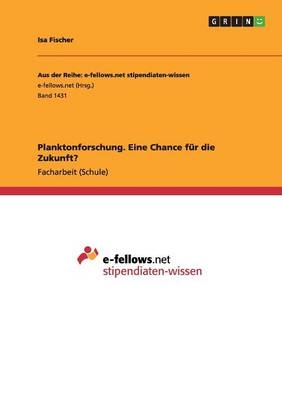 GRIN

Isa Fischer

Aus der Reihe: e-fellows.net stipendiaten-wissen
e-fellows.net (Hrsg.)
Band 1431

Planktonforschung. Eine Chance für die Zukunft?
Facharbeit (Schule)

e-fellows.net
stipendiaten-wissen